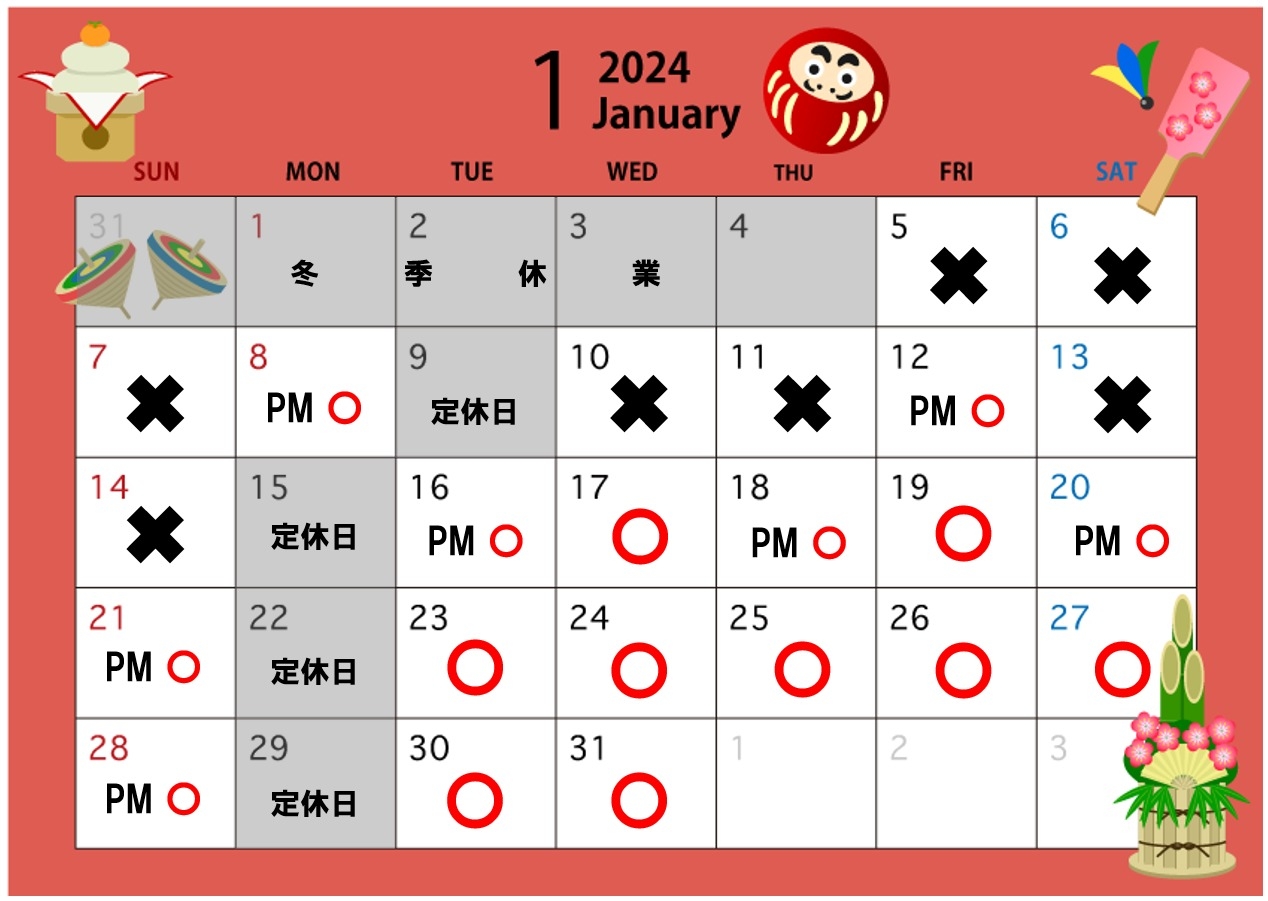 1 2024 January

| SUN | MON | TUE | WED | THU | FRI | SAT |
|---|---|---|---|---|---|---|
| 31 | 1 冬 | 2 季 休 | 3 業 | 4 | 5 ✖ | 6 ✖ |
| 7 ✖ | 8 PM ○ | 9 定休日 | 10 ✖ | 11 ✖ | 12 PM ○ | 13 ✖ |
| 14 ✖ | 15 定休日 | 16 PM ○ | 17 ○ | 18 PM ○ | 19 ○ | 20 PM ○ |
| 21 PM ○ | 22 定休日 | 23 ○ | 24 ○ | 25 ○ | 26 ○ | 27 ○ |
| 28 PM ○ | 29 定休日 | 30 ○ | 31 ○ | 1 | 2 | 3 |